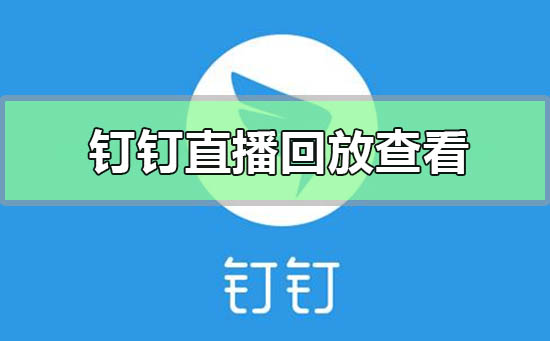 钉钉直播回放查看

钉钉